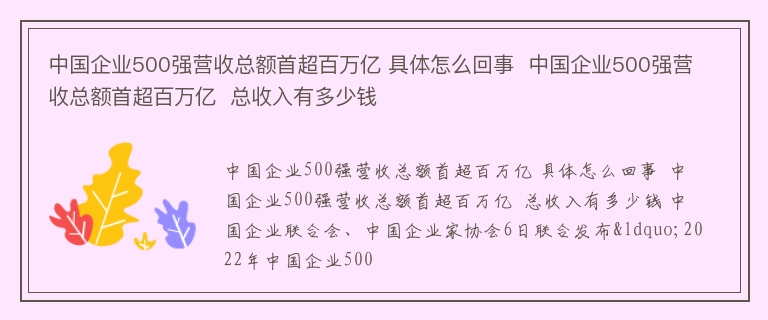 中国企业500强营收总额首超百万亿 具体怎么回事 中国企业500强营收总额首超百万亿 总收入有多少钱

中国企业500强营收总额首超百万亿 具体怎么回事 中国企业500强营收总额首超百万亿 总收入有多少钱 中国企业联合会、中国企业家协会6日联合发布&ldquo; 2022年中国企业500